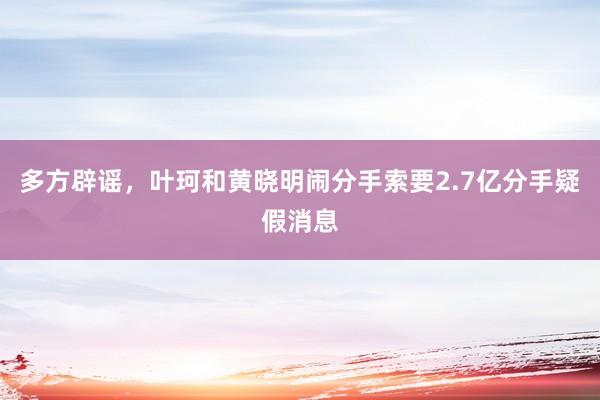 多方辟谣，叶珂和黄晓明闹分手索要2.7亿分手疑假消息